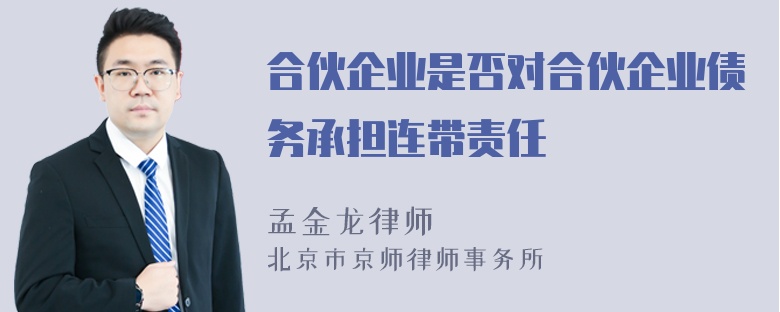 合伙企业是否对合伙企业债务承担连带责任

孟金龙律师
北京市京师律师事务所